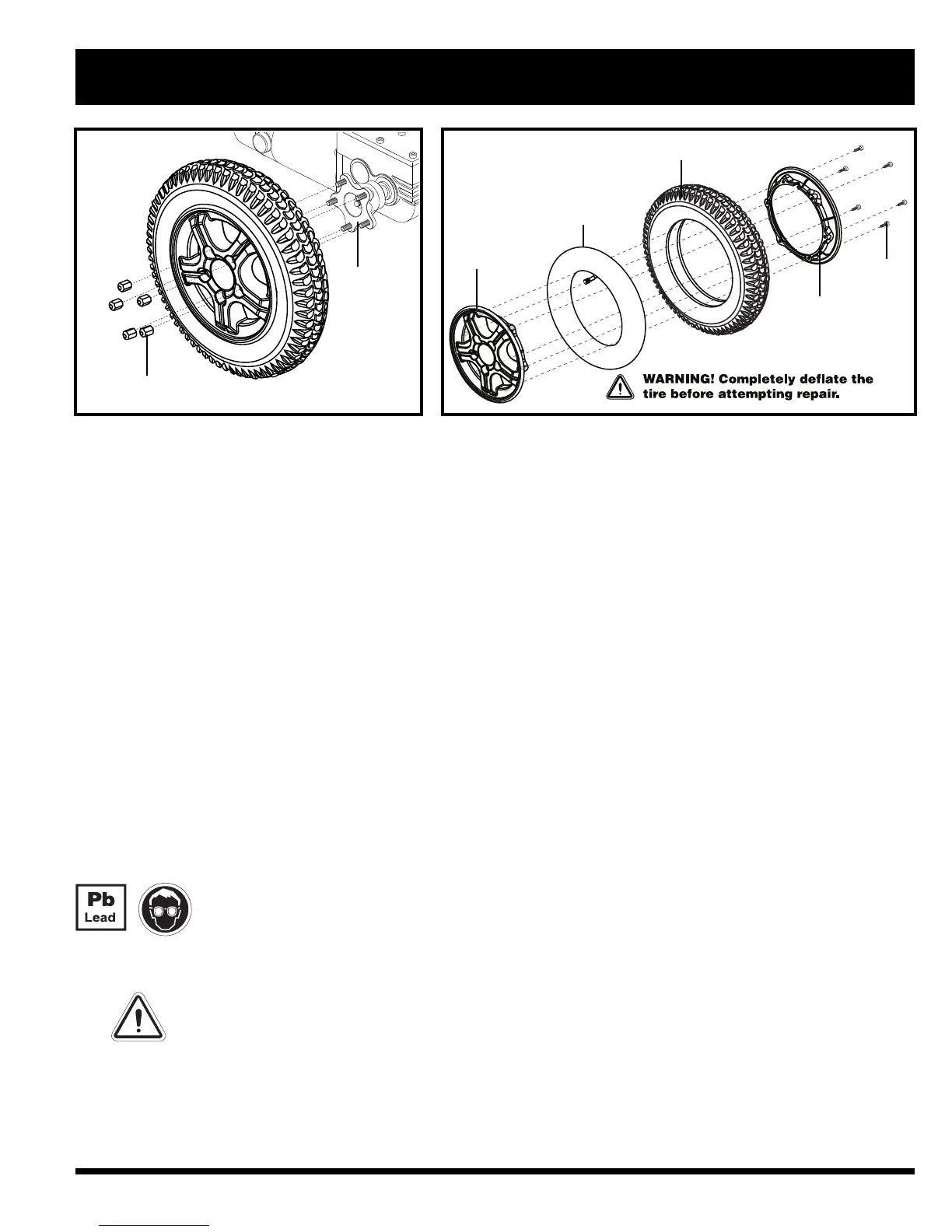 WARNING! Completely deflate the tire before attempting repair.

Pb
Lead